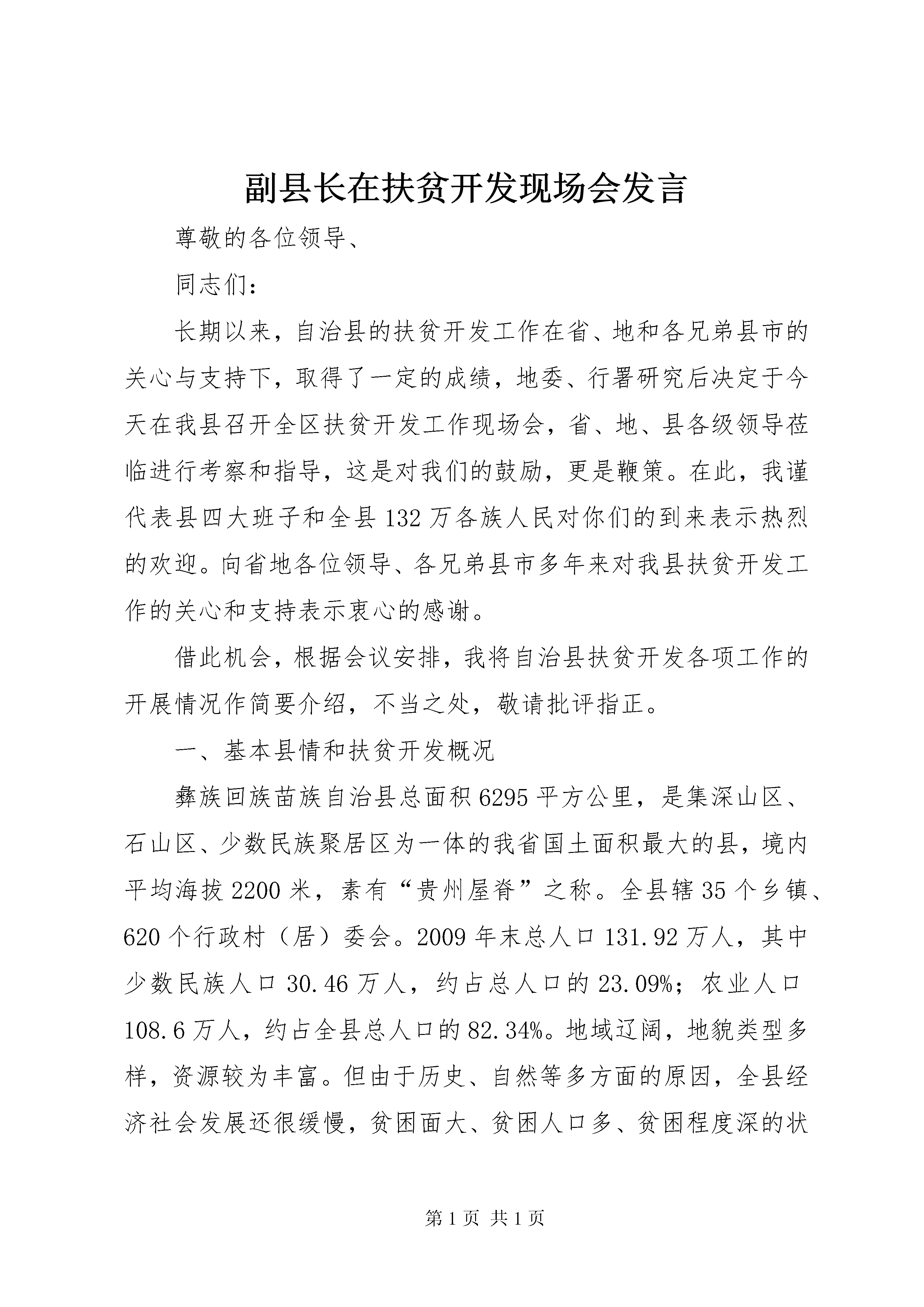 副县长在扶贫开发现场会发言

尊敬的各位领导、

同志们：

长期以来，自治县的扶贫开发工作在省、地和各兄弟县市的关心与支持下，取得了一定的成绩，地委、行署研究后决定于今天在我县召开全区扶贫开发工作现场会，省、地、县各级领导莅临进行考察和指导，这是对我们的鼓励，更是鞭策。在此，我谨代表县四大班子和全县132万各族人民对你们的到来表示热烈的欢迎。向省地各位领导、各兄弟县市多年来对我县扶贫开发工作的关心和支持表示衷心的感谢。

借此机会，根据会议安排，我将自治县扶贫开发各项工作的开展情况作简要介绍，不当之处，敬请批评指正。

一、基本县情和扶贫开发概况

彝族回族苗族自治县总面积6295平方公里，是集深山区、石山区、少数民族聚居区为一体的我省国土面积最大的县，境内平均海拔2200米，素有“贵州屋脊”之称。全县辖35个乡镇、620个行政村（居）委会。2009年末总人口131.92万人，其中少数民族人口30.46万人，约占总人口的23.09%；农业人口108.6万人，约占全县总人口的82.34%。地域辽阔，地貌类型多样，资源较为丰富。但由于历史、自然等多方面的原因，全县经济社会发展还很缓慢，贫困面大、贫困人口多、贫困程度深的状

第1页 共1页